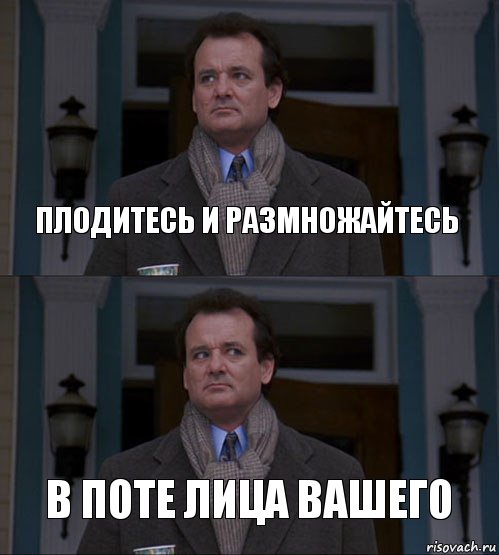 ПЛОДИТЕСЬ И РАЗМНОЖАЙТЕСЬ

В ПОТЕ ЛИЦА ВАШЕГО

risovach.ru